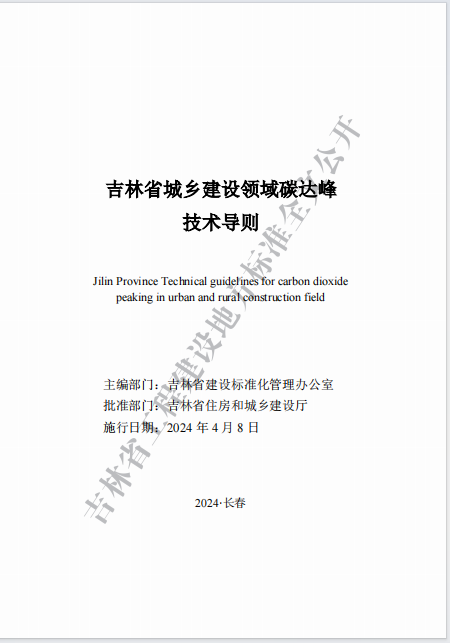 吉林省城乡建设领域碳达峰
技术导则

Jilin Province Technical guidelines for carbon dioxide peaking in urban and rural construction field

主编部门：吉林省建设标准化管理办公室
批准部门：吉林省住房和城乡建设厅
施行日期：2024 年 4 月 8 日

2024·长春

吉林省工程建设地方标准全文公开